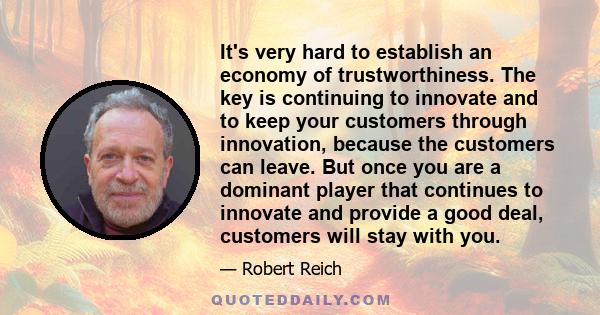 It's very hard to establish an economy of trustworthiness. The key is continuing to innovate and to keep your customers through innovation, because the customers can leave. But once you are a dominant player that continues to innovate and provide a good deal, customers will stay with you.

— Robert Reich

QUOTEDDAILY.COM